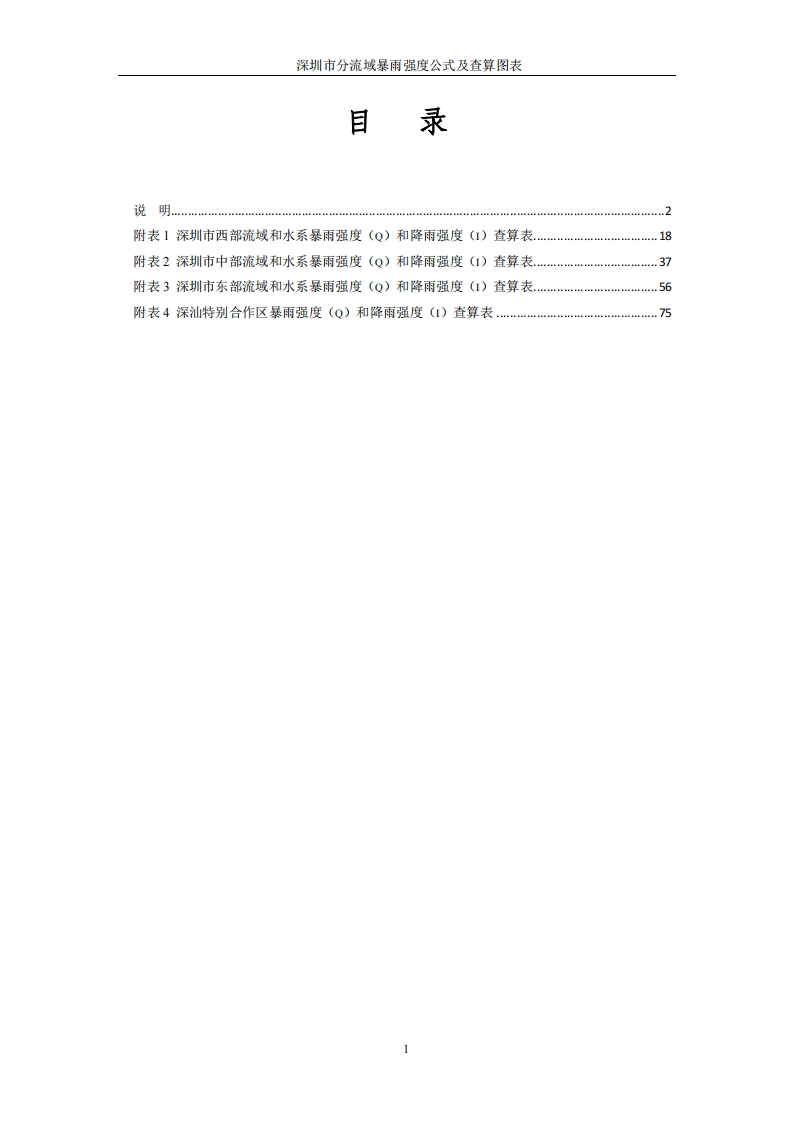 深圳市分流域暴雨强度公式及查算图表

目 录

说 明 2
附表1 深圳市西部流域和水系暴雨强度（Q）和降雨强度（I）查算表 18
附表2 深圳市中部流域和水系暴雨强度（Q）和降雨强度（I）查算表 37
附表3 深圳市东部流域和水系暴雨强度（Q）和降雨强度（I）查算表 56
附表4 深汕特别合作区暴雨强度（Q）和降雨强度（I）查算表 75

1